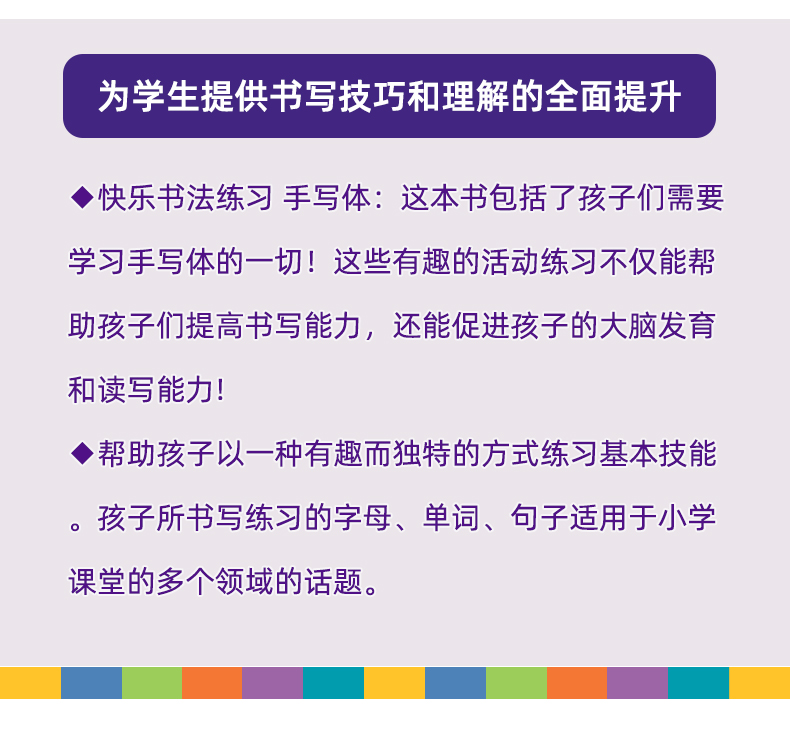 为学生提供书写技巧和理解的全面提升

◆快乐书法练习 手写体：这本书包括了孩子们需要学习手写体的一切！这些有趣的活动练习不仅能帮助孩子们提高书写能力，还能促进孩子的大脑发育和读写能力!

◆帮助孩子以一种有趣而独特的方式练习基本技能。孩子所书写练习的字母、单词、句子适用于小学课堂的多个领域的话题。